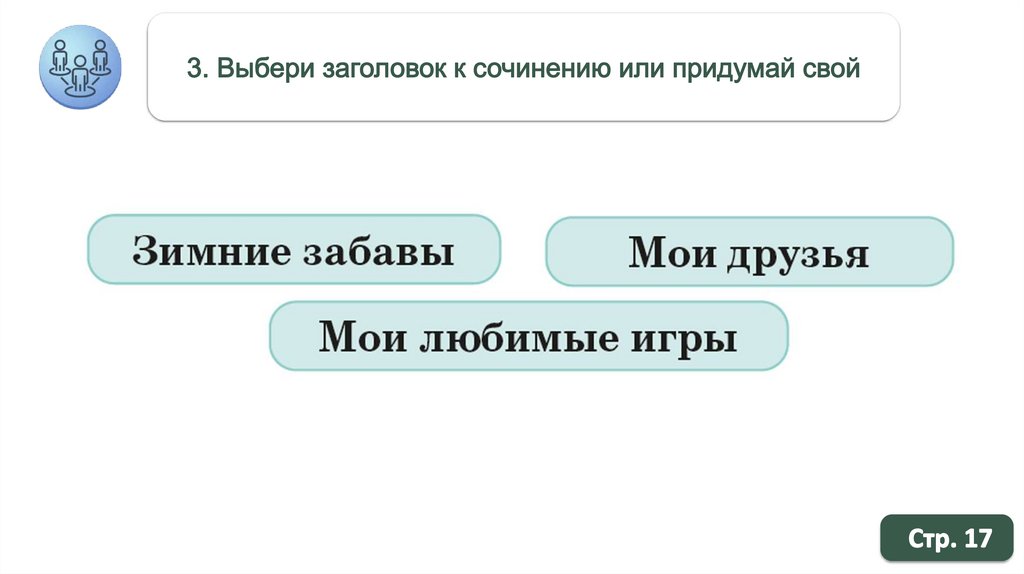 3. Выбери заголовок к сочинению или придумай свой

Зимние забавы

Мои друзья

Мои любимые игры

Стр. 17